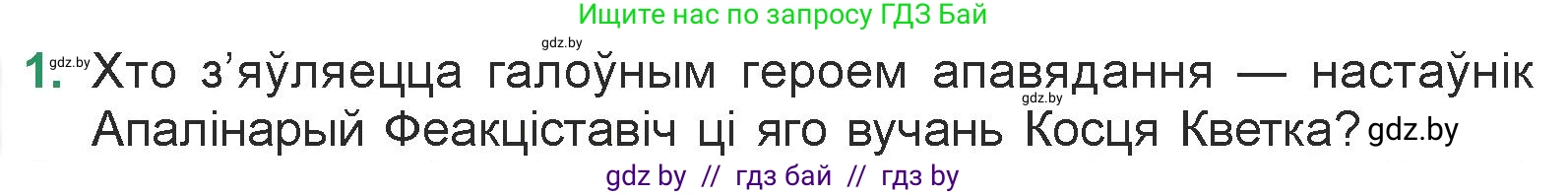 Ищите нас по запросу ГДЗ Бай

gdz.by

1. gdz.by Хто з'яўляецца галоўным героем апавядання — настаўнік gdz.by Апалінарый Феакціставіч ці яго вучань Косця Кветка? gdz.by

gdz by // гдз бай // гдз by